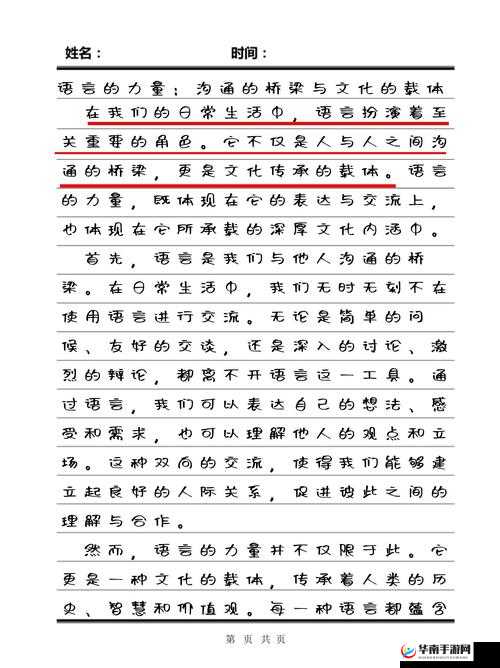 姓名：　　　　　时间：

语言的力量：沟通的桥梁与文化的载体

在我们的日常生活中，语言扮演着至关重要的角色。它不仅是人与人之间沟通的桥梁，更是文化传承的载体。语言的力量，既体现在它的表达与交流上，也体现在它所承载的深厚文化内涵中。

首先，语言是我们与他人沟通的桥梁。在日常生活中，我们无时无刻不在使用语言进行交流。无论是简单的问候、友好的交谈，还是深入的讨论、激烈的辩论，都离不开语言这一工具。通过语言，我们可以表达自己的想法、感受和需求，也可以理解他人的观点和立场。这种双向的交流，使得我们能够建立起良好的人际关系，促进彼此之间的理解与合作。

然而，语言的力量并不仅限于此。它更是一种文化的载体，传承着人类的历史、智慧和价值观。每一种语言都蕴含

第　页　共　页

华南手游网